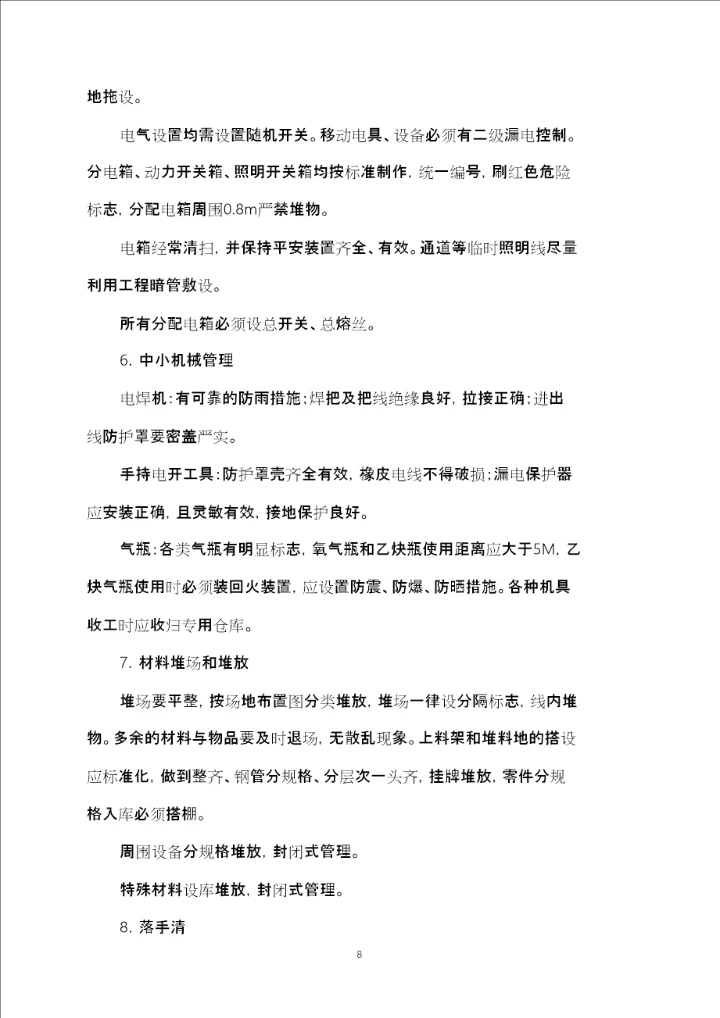 地拖设。

电气设置均需设置随机开关。移动电具、设备必须有二级漏电控制。分电箱、动力开关箱、照明开关箱均按标准制作，统一编号，刷红色危险标志，分配电箱周围0.8m严禁堆物。

电箱经常清扫，并保持平安装置齐全、有效。通道等临时照明线尽量利用工程暗管敷设。

所有分配电箱必须设总开关、总熔丝。

6. 中小机械管理

电焊机：有可靠的防雨措施；焊把及把线绝缘良好，拉接正确；进出线防护罩要密盖严实。

手持电开工具：防护罩壳齐全有效，橡皮电线不得破损；漏电保护器应安装正确，且灵敏有效，接地保护良好。

气瓶：各类气瓶有明显标志，氧气瓶和乙炔瓶使用距离应大于5M，乙炔气瓶使用时必须装回火装置，应设置防震、防爆、防晒措施。各种机具收工时应收归专用仓库。

7. 材料堆场和堆放

堆场要平整，按场地布置图分类堆放，堆场一律设分隔标志，线内堆物。多余的材料与物品要及时退场，无散乱现象。上料架和堆料地的搭设应标准化，做到整齐、钢管分规格、分层次一头齐，挂牌堆放，零件分规格入库必须搭棚。

周围设备分规格堆放，封闭式管理。

特殊材料设库堆放，封闭式管理。

8. 落手清

8